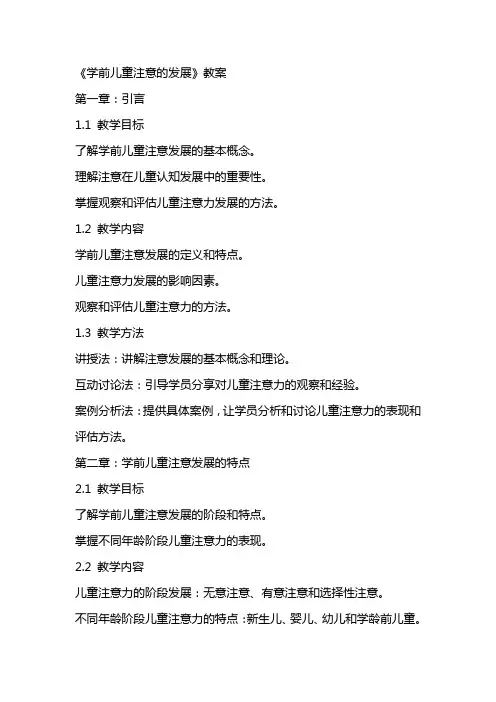 《学前儿童注意的发展》教案

第一章：引言

1.1 教学目标

了解学前儿童注意发展的基本概念。

理解注意在儿童认知发展中的重要性。

掌握观察和评估儿童注意力发展的方法。

1.2 教学内容

学前儿童注意发展的定义和特点。

儿童注意力发展的影响因素。

观察和评估儿童注意力的方法。

1.3 教学方法

讲授法：讲解注意发展的基本概念和理论。

互动讨论法：引导学员分享对儿童注意力的观察和经验。

案例分析法：提供具体案例，让学员分析和讨论儿童注意力的表现和评估方法。

第二章：学前儿童注意发展的特点

2.1 教学目标

了解学前儿童注意发展的阶段和特点。

掌握不同年龄阶段儿童注意力的表现。

2.2 教学内容

儿童注意力的阶段发展：无意注意、有意注意和选择性注意。

不同年龄阶段儿童注意力的特点：新生儿、婴儿、幼儿和学龄前儿童。